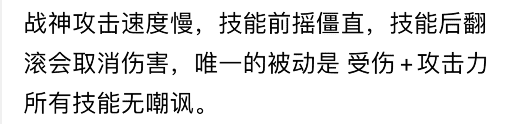 战神攻击速度慢，技能前摇僵直，技能后翻滚会取消伤害，唯一的被动是 受伤+攻击力 所有技能无嘲讽。